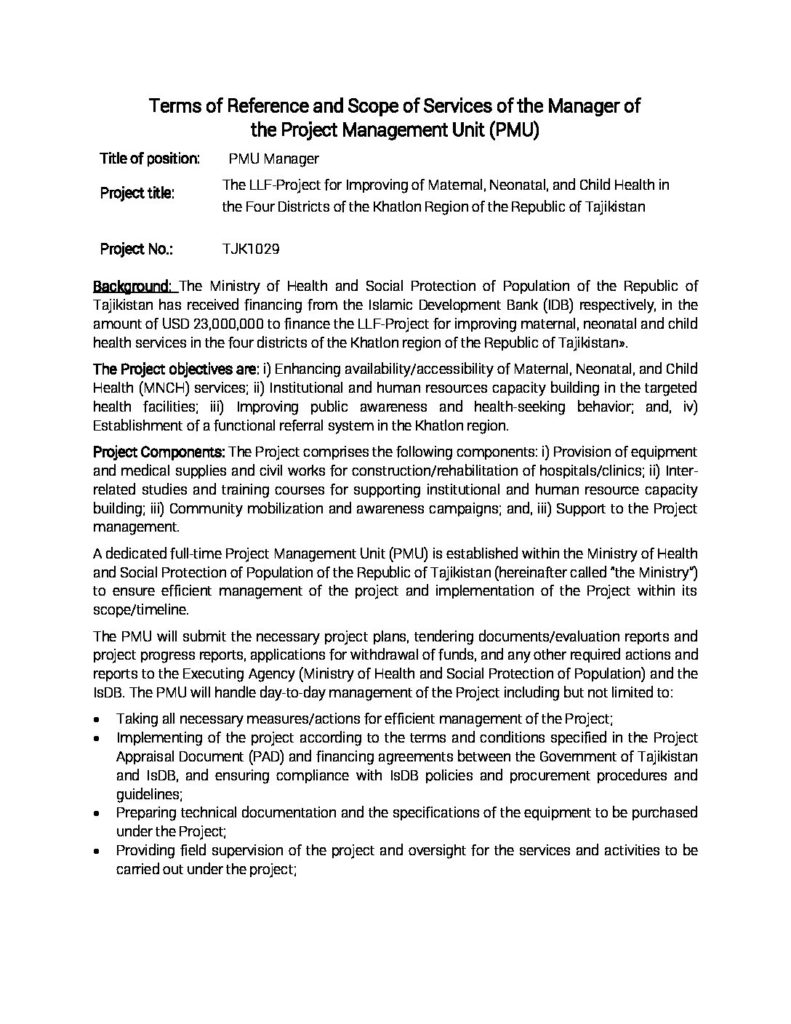 Terms of Reference and Scope of Services of the Manager of the Project Management Unit (PMU)

Title of position: PMU Manager

Project title: The LLF-Project for Improving of Maternal, Neonatal, and Child Health in the Four Districts of the Khatlon Region of the Republic of Tajikistan

Project No.: TJK1029

Background: The Ministry of Health and Social Protection of Population of the Republic of Tajikistan has received financing from the Islamic Development Bank (IDB) respectively, in the amount of USD 23,000,000 to finance the LLF-Project for improving maternal, neonatal and child health services in the four districts of the Khatlon region of the Republic of Tajikistan».

The Project objectives are: i) Enhancing availability/accessibility of Maternal, Neonatal, and Child Health (MNCH) services; ii) Institutional and human resources capacity building in the targeted health facilities; iii) Improving public awareness and health-seeking behavior; and, iv) Establishment of a functional referral system in the Khatlon region.

Project Components: The Project comprises the following components: i) Provision of equipment and medical supplies and civil works for construction/rehabilitation of hospitals/clinics; ii) Inter-related studies and training courses for supporting institutional and human resource capacity building; iii) Community mobilization and awareness campaigns; and, iii) Support to the Project management.

A dedicated full-time Project Management Unit (PMU) is established within the Ministry of Health and Social Protection of Population of the Republic of Tajikistan (hereinafter called "the Ministry") to ensure efficient management of the project and implementation of the Project within its scope/timeline.

The PMU will submit the necessary project plans, tendering documents/evaluation reports and project progress reports, applications for withdrawal of funds, and any other required actions and reports to the Executing Agency (Ministry of Health and Social Protection of Population) and the IsDB. The PMU will handle day-to-day management of the Project including but not limited to:

• Taking all necessary measures/actions for efficient management of the Project;
• Implementing of the project according to the terms and conditions specified in the Project Appraisal Document (PAD) and financing agreements between the Government of Tajikistan and IsDB, and ensuring compliance with IsDB policies and procurement procedures and guidelines;
• Preparing technical documentation and the specifications of the equipment to be purchased under the Project;
• Providing field supervision of the project and oversight for the services and activities to be carried out under the project;